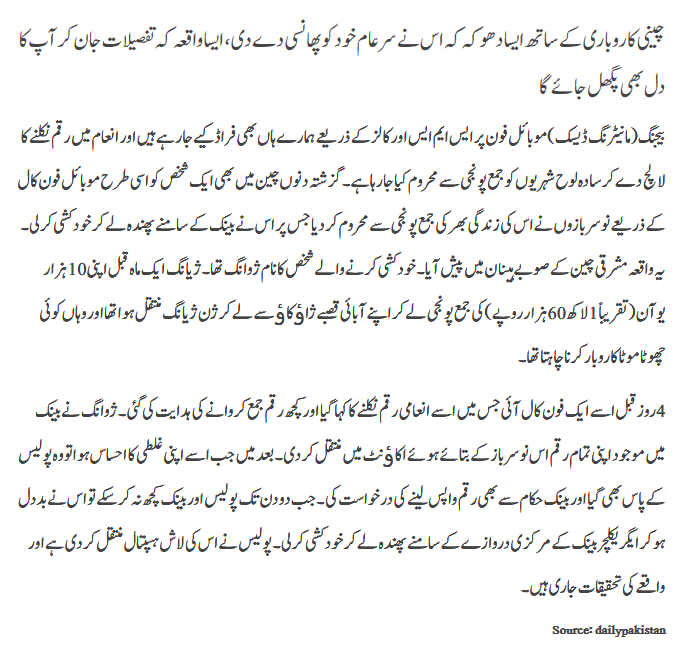 چینی کاروباری کے ساتھ ایسا دھوکہ کہ اس نے سرعام خود کو پھانسی دے دی، ایسا واقعہ کہ تفصیلات جان کر آپ کا دل بھی پگھل جائے گا

بیجنگ (مانیٹرنگ ڈیسک) موبائل فون پر ایس ایم ایس اور کالز کے ذریعے ہمارے ہاں بھی فراڈ کیے جا رہے ہیں اور انعام میں رقم نکلنے کا لالچ دے کر سادہ لوح شہریوں کو جمع پونجی سے محروم کیا جا رہا ہے۔ گزشتہ دنوں چین میں بھی ایک شخص کو اسی طرح موبائل فون کال کے ذریعے نوسربازوں نے اس کی زندگی بھر کی جمع پونجی سے محروم کر دیا جس پر اس نے بینک کے سامنے پھندہ لے کر خودکشی کر لی۔ یہ واقعہ مشرقی چین کے صوبے ہینان میں پیش آیا۔ خودکشی کرنے والے شخص کا نام ژوانگ تھا۔ ژیانگ ایک ماہ قبل اپنی 10 ہزار یوآن (تقریباً 1 لاکھ 60 ہزار روپے) کی جمع پونجی لے کر اپنے آبائی قصبے ژاؤ کاؤ سے لے کر ژن ژیانگ منتقل ہوا تھا اور وہاں کوئی چھوٹا موٹا کاروبار کرنا چاہتا تھا۔

4 روز قبل اسے ایک فون کال آئی جس میں اسے انعامی رقم نکلنے کا کہا گیا اور کچھ رقم جمع کروانے کی ہدایت کی گئی۔ ژوانگ نے بینک میں موجود اپنی تمام رقم اس نوسرباز کے بتائے ہوئے اکاؤنٹ میں منتقل کر دی۔ بعد میں جب اسے اپنی غلطی کا احساس ہوا تو وہ پولیس کے پاس بھی گیا اور بینک حکام سے بھی رقم واپس لینے کی درخواست کی۔ جب دو دن تک پولیس اور بینک کچھ نہ کر سکے تو اس نے بددل ہو کر ایگریکلچر بینک کے مرکزی دروازے کے سامنے پھندہ لے کر خودکشی کر لی۔ پولیس نے اس کی لاش ہسپتال منتقل کر دی ہے اور واقعے کی تحقیقات جاری ہیں۔

Source: dailypakistan